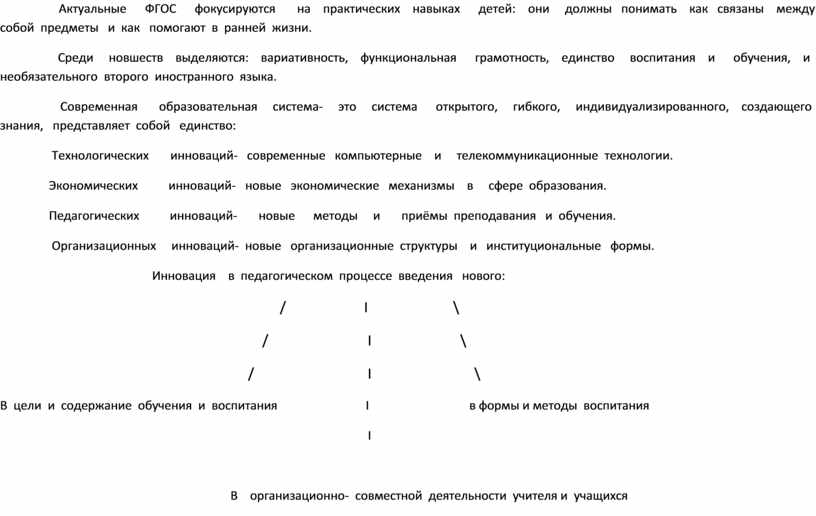 Актуальные ФГОС фокусируются на практических навыках детей: они должны понимать как связаны между собой предметы и как помогают в ранней жизни.

Среди новшеств выделяются: вариативность, функциональная грамотность, единство воспитания и обучения, и необязательного второго иностранного языка.

Современная образовательная система- это система открытого, гибкого, индивидуализированного, создающего знания, представляет собой единство:

Технологических инноваций- современные компьютерные и телекоммуникационные технологии.

Экономических инноваций- новые экономические механизмы в сфере образования.

Педагогических инноваций- новые методы и приёмы преподавания и обучения.

Организационных инноваций- новые организационные структуры и институциональные формы.

Инновация в педагогическом процессе введения нового:

/ I \

/ I \

/ I \

В цели и содержание обучения и воспитания I в формы и методы воспитания

I

В организационно- совместной деятельности учителя и учащихся